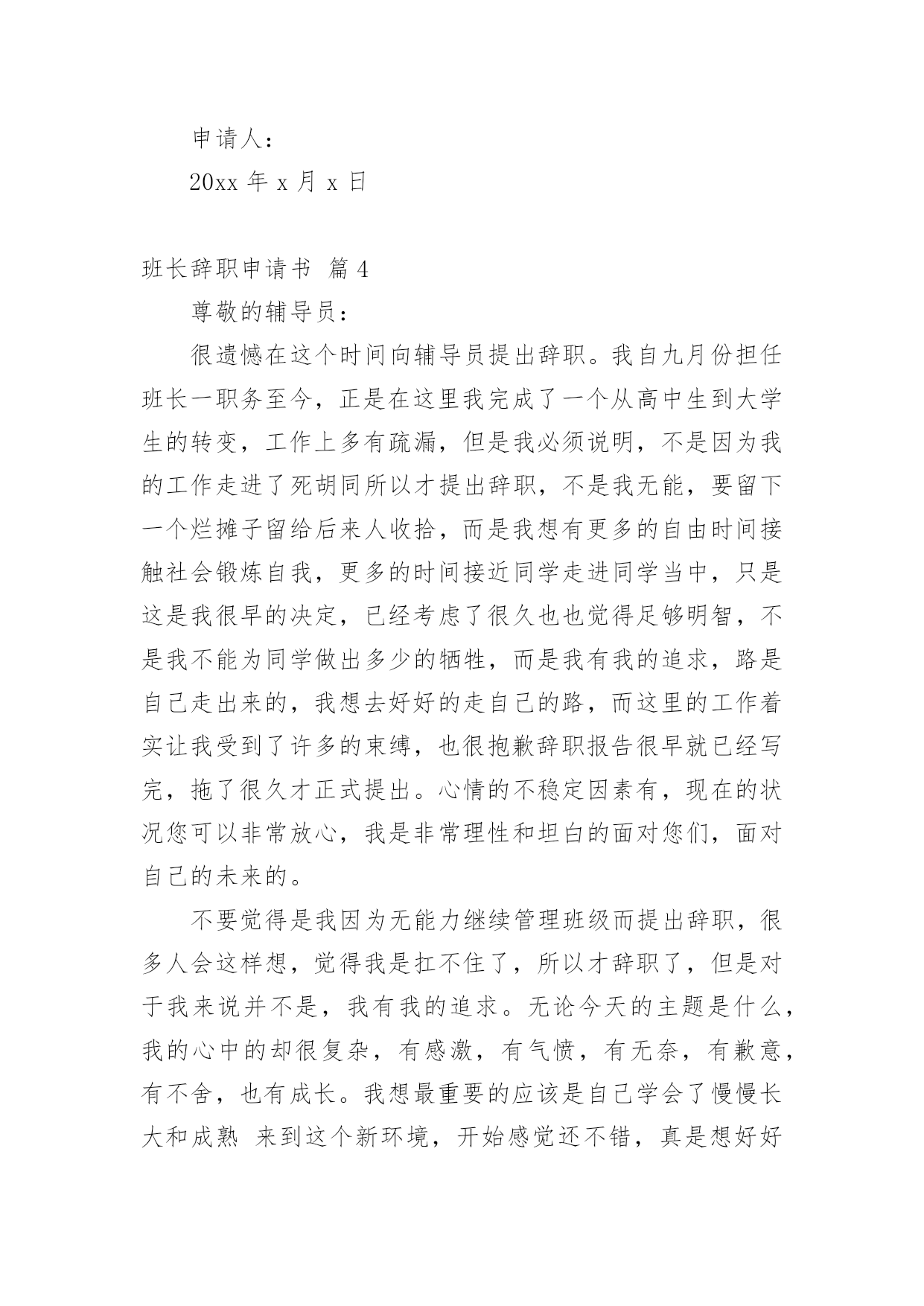 申请人：

20xx 年 x 月 x 日

班长辞职申请书 篇 4

尊敬的辅导员：

很遗憾在这个时间向辅导员提出辞职。我自九月份担任班长一职务至今，正是在这里我完成了一个从高中生到大学生的转变，工作上多有疏漏，但是我必须说明，不是因为我的工作走进了死胡同所以才提出辞职，不是我无能，要留下一个烂摊子留给后来人收拾，而是我想有更多的自由时间接触社会锻炼自我，更多的时间接近同学走进同学当中，只是这是我很早的决定，已经考虑了很久也也觉得足够明智，不是我不能为同学做出多少的牺牲，而是我有我的追求，路是自己走出来的，我想去好好的走自己的路，而这里的工作着实让我受到了许多的束缚，也很抱歉辞职报告很早就已经写完，拖了很久才正式提出。心情的不稳定因素有，现在的状况您可以非常放心，我是非常理性和坦白的面对您们，面对自己的未来的。

不要觉得是我因为无能力继续管理班级而提出辞职，很多人会这样想，觉得我是扛不住了，所以才辞职了，但是对于我来说并不是，我有我的追求。无论今天的主题是什么，我的心中的却很复杂，有感激，有气愤，有无奈，有歉意，有不舍，也有成长。我想最重要的应该是自己学会了慢慢长大和成熟 来到这个新环境，开始感觉还不错，真是想好好